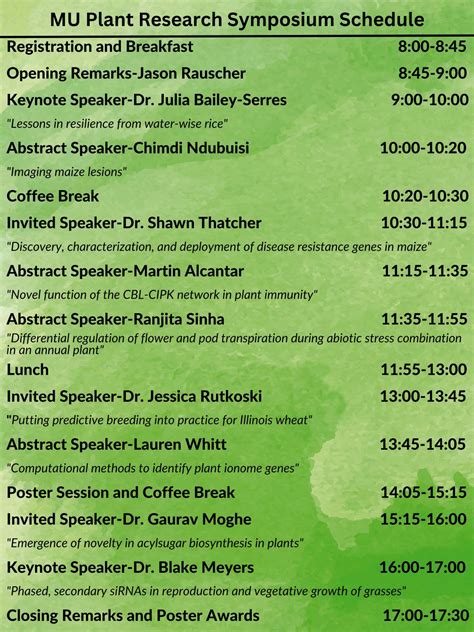 MU Plant Research Symposium Schedule

Registration and Breakfast 8:00-8:45

Opening Remarks-Jason Rauscher 8:45-9:00

Keynote Speaker-Dr. Julia Bailey-Serres 9:00-10:00

"Lessons in resilience from water-wise rice"

Abstract Speaker-Chimdi Ndubuisi 10:00-10:20

"Imaging maize lesions"

Coffee Break 10:20-10:30

Invited Speaker-Dr. Shawn Thatcher 10:30-11:15

"Discovery, characterization, and deployment of disease resistance genes in maize"

Abstract Speaker-Martin Alcantar 11:15-11:35

"Novel function of the CBL-CIPK network in plant immunity"

Abstract Speaker-Ranjita Sinha 11:35-11:55

"Differential regulation of flower and pod transpiration during abiotic stress combination in an annual plant"

Lunch 11:55-13:00

Invited Speaker-Dr. Jessica Rutkoski 13:00-13:45

"Putting predictive breeding into practice for Illinois wheat"

Abstract Speaker-Lauren Whitt 13:45-14:05

"Computational methods to identify plant ionome genes"

Poster Session and Coffee Break 14:05-15:15

Invited Speaker-Dr. Gaurav Moghe 15:15-16:00

"Emergence of novelty in acylsugar biosynthesis in plants"

Keynote Speaker-Dr. Blake Meyers 16:00-17:00

"Phased, secondary siRNAs in reproduction and vegetative growth of grasses"

Closing Remarks and Poster Awards 17:00-17:30